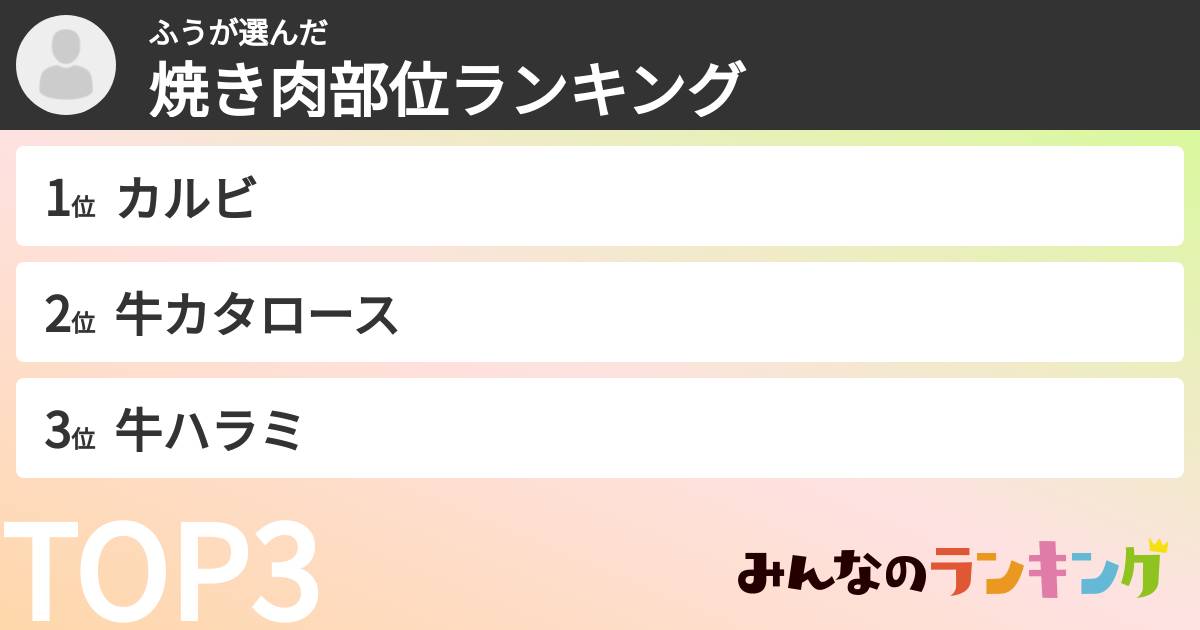 ふうが選んだ
焼き肉部位ランキング

1位 カルビ

2位 牛カタロース

3位 牛ハラミ

TOP3

みんなのランキング